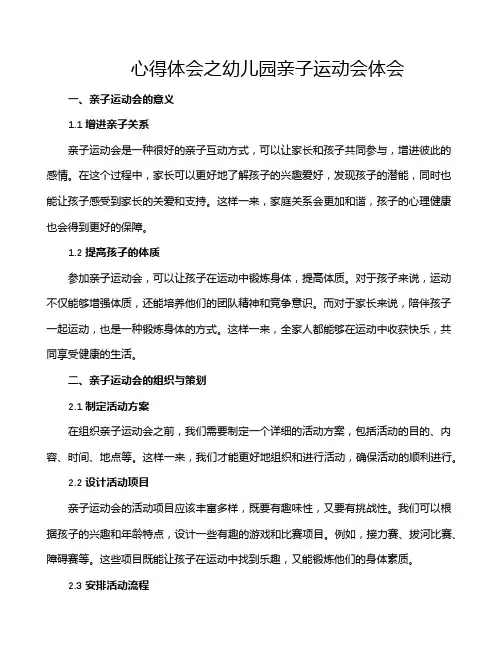 心得体会之幼儿园亲子运动会体会

一、亲子运动会的意义

1.1 增进亲子关系

亲子运动会是一种很好的亲子互动方式，可以让家长和孩子共同参与，增进彼此的感情。在这个过程中，家长可以更好地了解孩子的兴趣爱好，发现孩子的潜能，同时也能让孩子感受到家长的关爱和支持。这样一来，家庭关系会更加和谐，孩子的心理健康也会得到更好的保障。

1.2 提高孩子的体质

参加亲子运动会，可以让孩子在运动中锻炼身体，提高体质。对于孩子来说，运动不仅能够增强体质，还能培养他们的团队精神和竞争意识。而对于家长来说，陪伴孩子一起运动，也是一种锻炼身体的方式。这样一来，全家人都能够在运动中收获快乐，共同享受健康的生活。

二、亲子运动会的组织与策划

2.1 制定活动方案

在组织亲子运动会之前，我们需要制定一个详细的活动方案，包括活动的目的、内容、时间、地点等。这样一来，我们才能更好地组织和进行活动，确保活动的顺利进行。

2.2 设计活动项目

亲子运动会的活动项目应该丰富多样，既要有趣味性，又要有挑战性。我们可以根据孩子的兴趣和年龄特点，设计一些有趣的游戏和比赛项目。例如，接力赛、拔河比赛、障碍赛等。这些项目既能让孩子在运动中找到乐趣，又能锻炼他们的身体素质。

2.3 安排活动流程